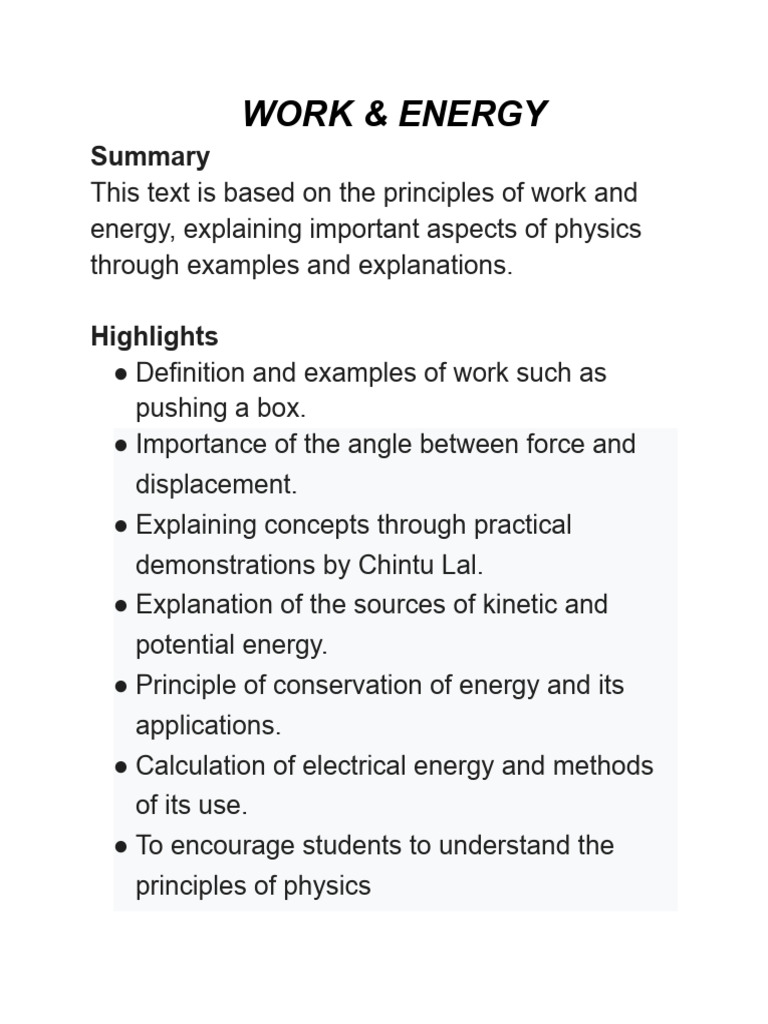 WORK & ENERGY

Summary
This text is based on the principles of work and energy, explaining important aspects of physics through examples and explanations.

Highlights
● Definition and examples of work such as pushing a box.
● Importance of the angle between force and displacement.
● Explaining concepts through practical demonstrations by Chintu Lal.
● Explanation of the sources of kinetic and potential energy.
● Principle of conservation of energy and its applications.
● Calculation of electrical energy and methods of its use.
● To encourage students to understand the principles of physics